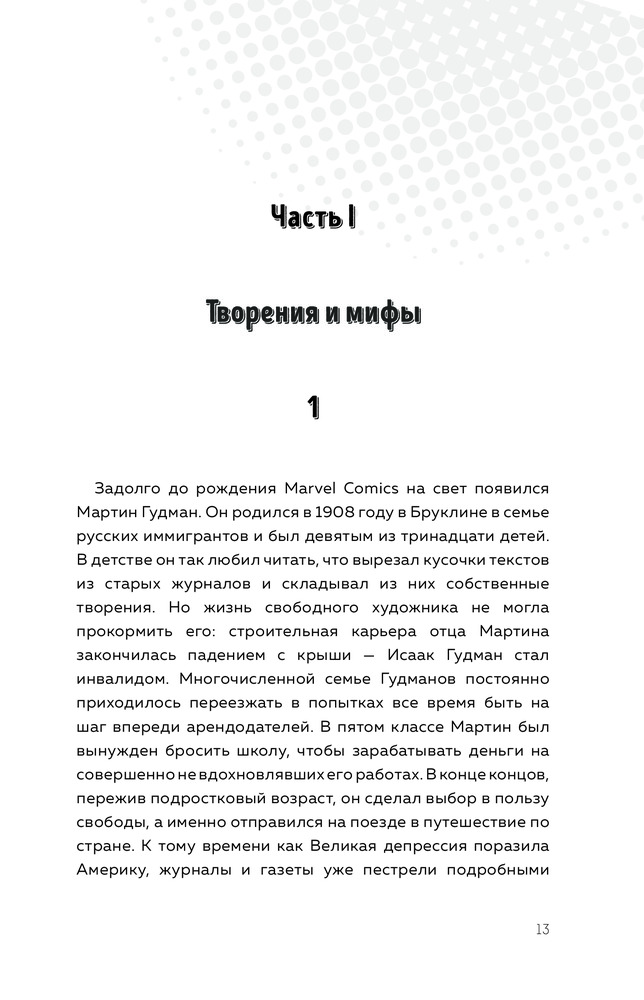 Часть I

Творения и мифы

1

Задолго до рождения Marvel Comics на свет появился Мартин Гудман. Он родился в 1908 году в Бруклине в семье русских иммигрантов и был девятым из тринадцати детей. В детстве он так любил читать, что вырезал кусочки текстов из старых журналов и складывал из них собственные творения. Но жизнь свободного художника не могла прокормить его: строительная карьера отца Мартина закончилась падением с крыши — Исаак Гудман стал инвалидом. Многочисленной семье Гудманов постоянно приходилось переезжать в попытках все время быть на шаг впереди арендодателей. В пятом классе Мартин был вынужден бросить школу, чтобы зарабатывать деньги на совершенно не вдохновлявших его работах. В конце концов, пережив подростковый возраст, он сделал выбор в пользу свободы, а именно отправился на поезде в путешествие по стране. К тому времени как Великая депрессия поразила Америку, журналы и газеты уже пестрели подробными

13